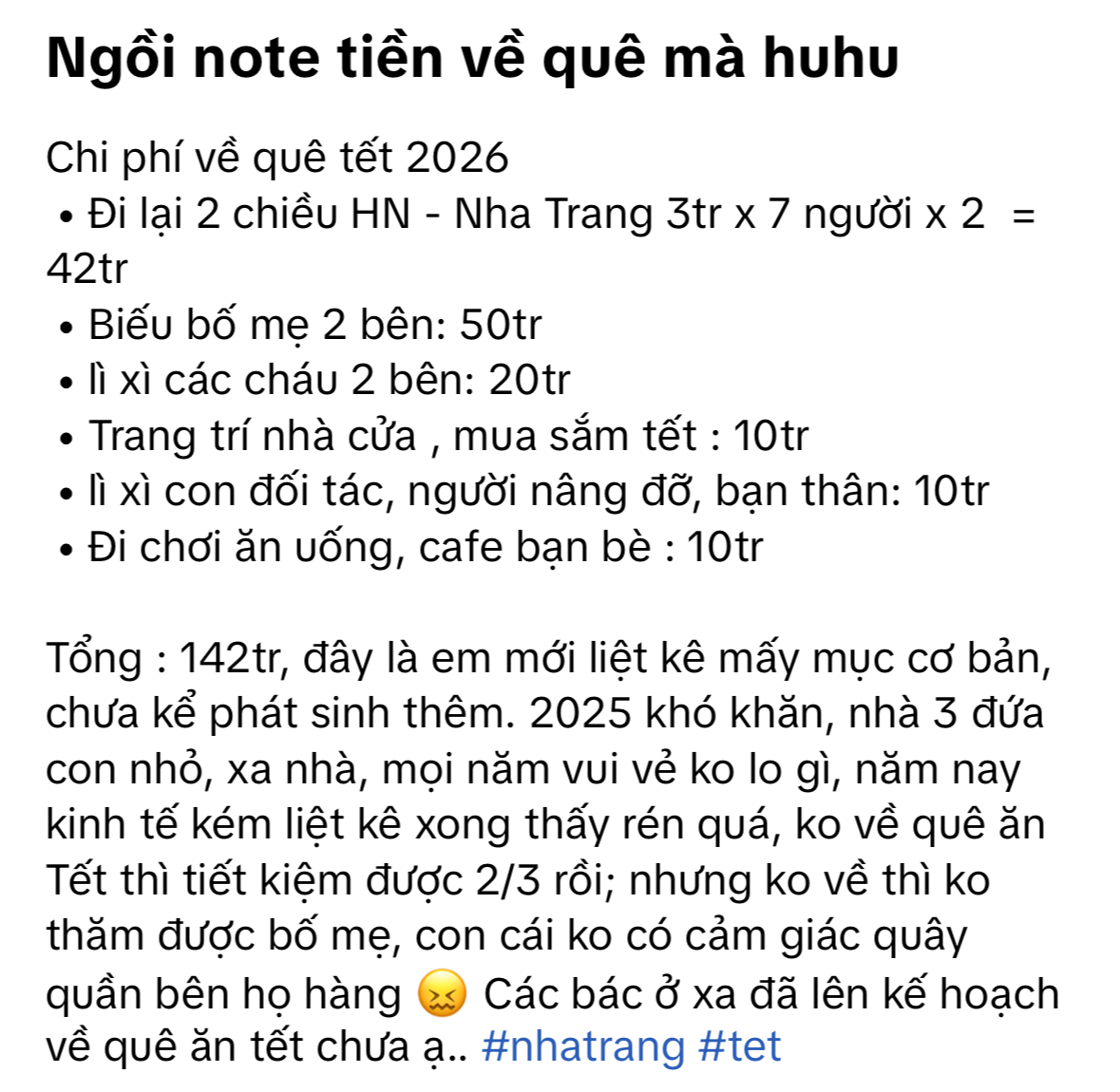 Ngồi note tiền về quê mà huhu

Chi phí về quê tết 2026
• Đi lại 2 chiều HN - Nha Trang 3tr x 7 người x 2 = 42tr
• Biếu bố mẹ 2 bên: 50tr
• lì xì các cháu 2 bên: 20tr
• Trang trí nhà cửa , mua sắm tết : 10tr
• lì xì con đối tác, người nâng đỡ, bạn thân: 10tr
• Đi chơi ăn uống, cafe bạn bè : 10tr

Tổng : 142tr, đây là em mới liệt kê mấy mục cơ bản, chưa kể phát sinh thêm. 2025 khó khăn, nhà 3 đứa con nhỏ, xa nhà, mọi năm vui vẻ ko lo gì, năm nay kinh tế kém liệt kê xong thấy rén quá, ko về quê ăn Tết thì tiết kiệm được 2/3 rồi; nhưng ko về thì ko thăm được bố mẹ, con cái ko có cảm giác quây quần bên họ hàng 😖 Các bác ở xa đã lên kế hoạch về quê ăn tết chưa ạ.. #nhatrang #tet